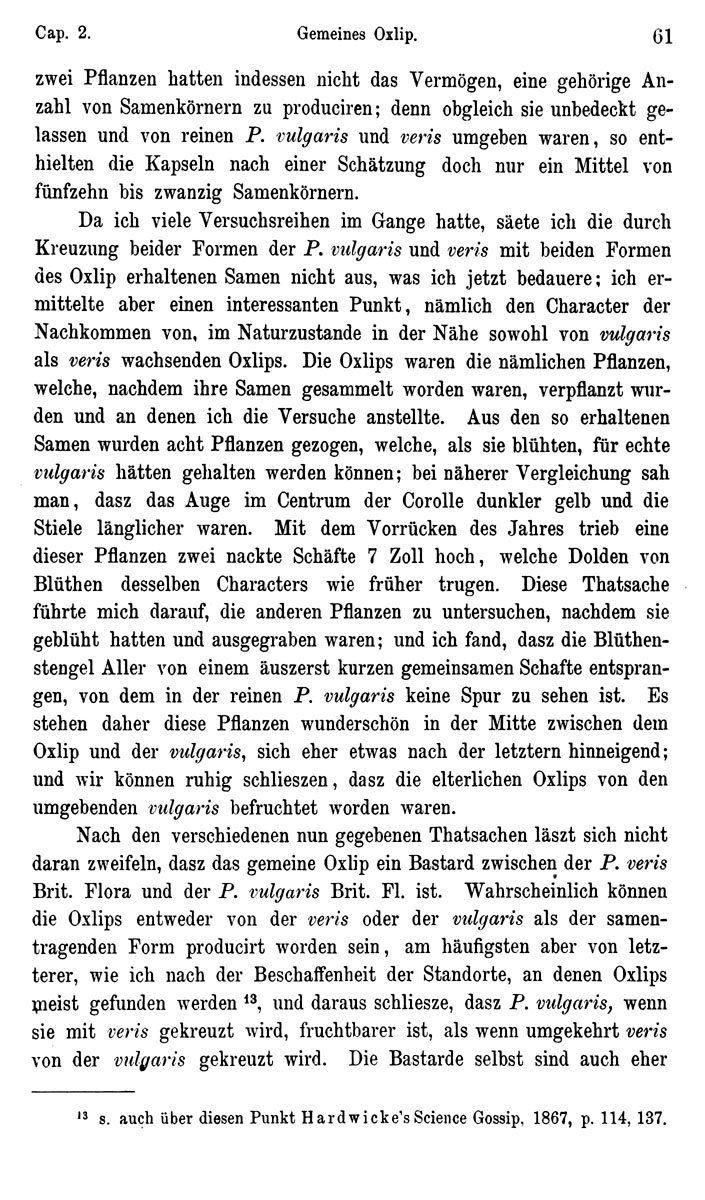 Cap. 2. Gemeines Oxlip. 61

zwei Pflanzen hatten indessen nicht das Vermögen, eine gehörige Anzahl von Samenkörnern zu produciren; denn obgleich sie unbedeckt gelassen und von reinen P. vulgaris und veris umgeben waren, so enthielten die Kapseln nach einer Schätzung doch nur ein Mittel von fünfzehn bis zwanzig Samenkörnern.

Da ich viele Versuchsreihen im Gange hatte, säete ich die durch Kreuzung beider Formen der P. vulgaris und veris mit beiden Formen des Oxlip erhaltenen Samen nicht aus, was ich jetzt bedauere; ich ermittelte aber einen interessanten Punkt, nämlich den Character der Nachkommen von, im Naturzustande in der Nähe sowohl von vulgaris als veris wachsenden Oxlips. Die Oxlips waren die nämlichen Pflanzen, welche, nachdem ihre Samen gesammelt worden waren, verpflanzt wurden und an denen ich die Versuche anstellte. Aus den so erhaltenen Samen wurden acht Pflanzen gezogen, welche, als sie blühten, für echte vulgaris hätten gehalten werden können; bei näherer Vergleichung sah man, dasz das Auge im Centrum der Corolle dunkler gelb und die Stiele länglicher waren. Mit dem Vorrücken des Jahres trieb eine dieser Pflanzen zwei nackte Schäfte 7 Zoll hoch, welche Dolden von Blüthen desselben Characters wie früher trugen. Diese Thatsache führte mich darauf, die anderen Pflanzen zu untersuchen, nachdem sie geblüht hatten und ausgegraben waren; und ich fand, dasz die Blüthenstengel Aller von einem äuszerst kurzen gemeinsamen Schafte entsprangen, von dem in der reinen P. vulgaris keine Spur zu sehen ist. Es stehen daher diese Pflanzen wunderschön in der Mitte zwischen dem Oxlip und der vulgaris, sich eher etwas nach der letztern hinneigend; und wir können ruhig schlieszen, dasz die elterlichen Oxlips von den umgebenden vulgaris befruchtet worden waren.

Nach den verschiedenen nun gegebenen Thatsachen läszt sich nicht daran zweifeln, dasz das gemeine Oxlip ein Bastard zwischen der P. veris Brit. Flora und der P. vulgaris Brit. Fl. ist. Wahrscheinlich können die Oxlips entweder von der veris oder der vulgaris als der samentragenden Form producirt worden sein, am häufigsten aber von letzterer, wie ich nach der Beschaffenheit der Standorte, an denen Oxlips meist gefunden werden $^{13}$, und daraus schliesze, dasz P. vulgaris, wenn sie mit veris gekreuzt wird, fruchtbarer ist, als wenn umgekehrt veris von der vulgaris gekreuzt wird. Die Bastarde selbst sind auch eher

$^{13}$ s. auch über diesen Punkt Hardwicke's Science Gossip, 1867, p. 114, 137.